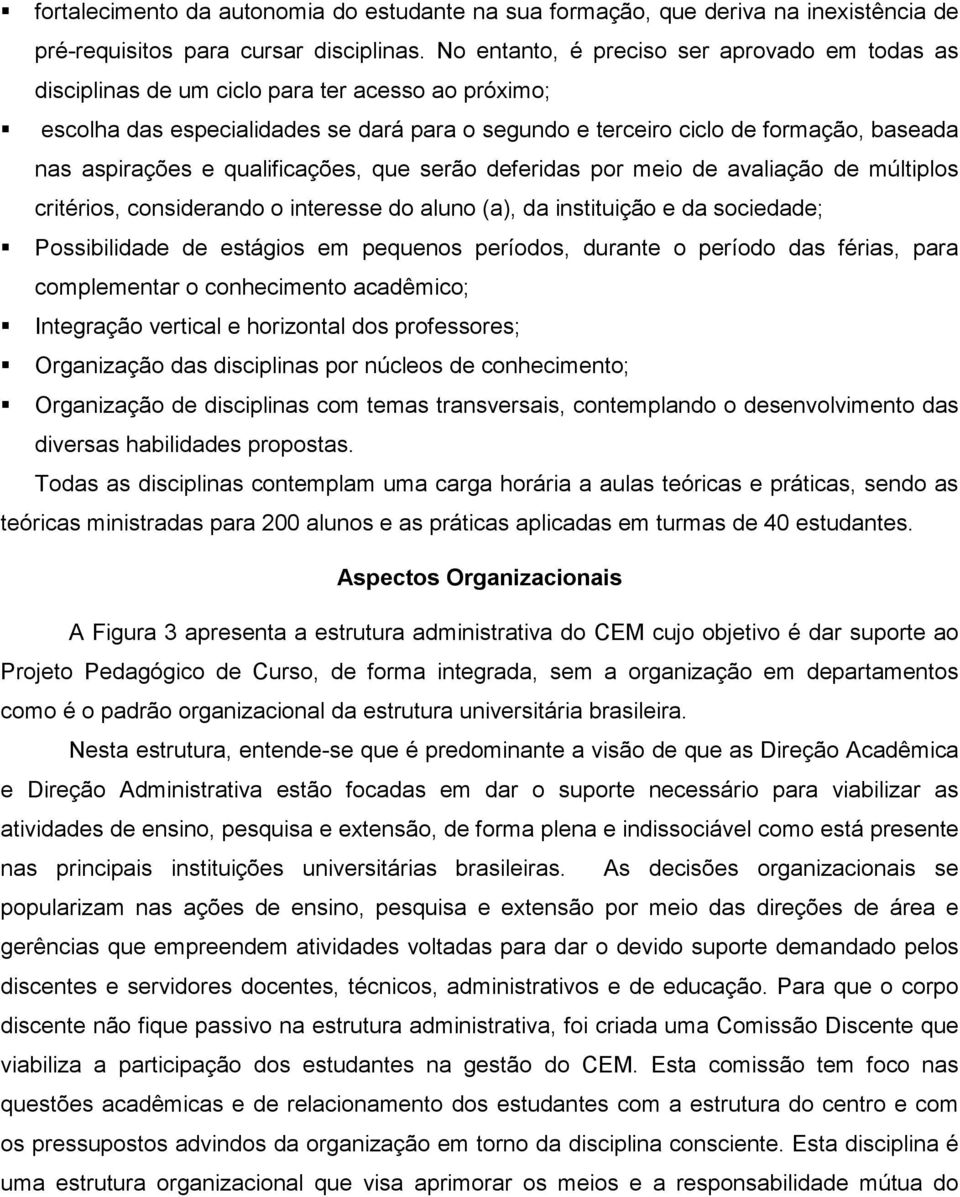 ▪ fortalecimento da autonomia do estudante na sua formação, que deriva na inexistência de pré-requisitos para cursar disciplinas. No entanto, é preciso ser aprovado em todas as disciplinas de um ciclo para ter acesso ao próximo;

▪ escolha das especialidades se dará para o segundo e terceiro ciclo de formação, baseada nas aspirações e qualificações, que serão deferidas por meio de avaliação de múltiplos critérios, considerando o interesse do aluno (a), da instituição e da sociedade;

▪ Possibilidade de estágios em pequenos períodos, durante o período das férias, para complementar o conhecimento acadêmico;

▪ Integração vertical e horizontal dos professores;

▪ Organização das disciplinas por núcleos de conhecimento;

▪ Organização de disciplinas com temas transversais, contemplando o desenvolvimento das diversas habilidades propostas.

Todas as disciplinas contemplam uma carga horária a aulas teóricas e práticas, sendo as teóricas ministradas para 200 alunos e as práticas aplicadas em turmas de 40 estudantes.

Aspectos Organizacionais

A Figura 3 apresenta a estrutura administrativa do CEM cujo objetivo é dar suporte ao Projeto Pedagógico de Curso, de forma integrada, sem a organização em departamentos como é o padrão organizacional da estrutura universitária brasileira.

Nesta estrutura, entende-se que é predominante a visão de que as Direção Acadêmica e Direção Administrativa estão focadas em dar o suporte necessário para viabilizar as atividades de ensino, pesquisa e extensão, de forma plena e indissociável como está presente nas principais instituições universitárias brasileiras. As decisões organizacionais se popularizam nas ações de ensino, pesquisa e extensão por meio das direções de área e gerências que empreendem atividades voltadas para dar o devido suporte demandado pelos discentes e servidores docentes, técnicos, administrativos e de educação. Para que o corpo discente não fique passivo na estrutura administrativa, foi criada uma Comissão Discente que viabiliza a participação dos estudantes na gestão do CEM. Esta comissão tem foco nas questões acadêmicas e de relacionamento dos estudantes com a estrutura do centro e com os pressupostos advindos da organização em torno da disciplina consciente. Esta disciplina é uma estrutura organizacional que visa aprimorar os meios e a responsabilidade mútua do